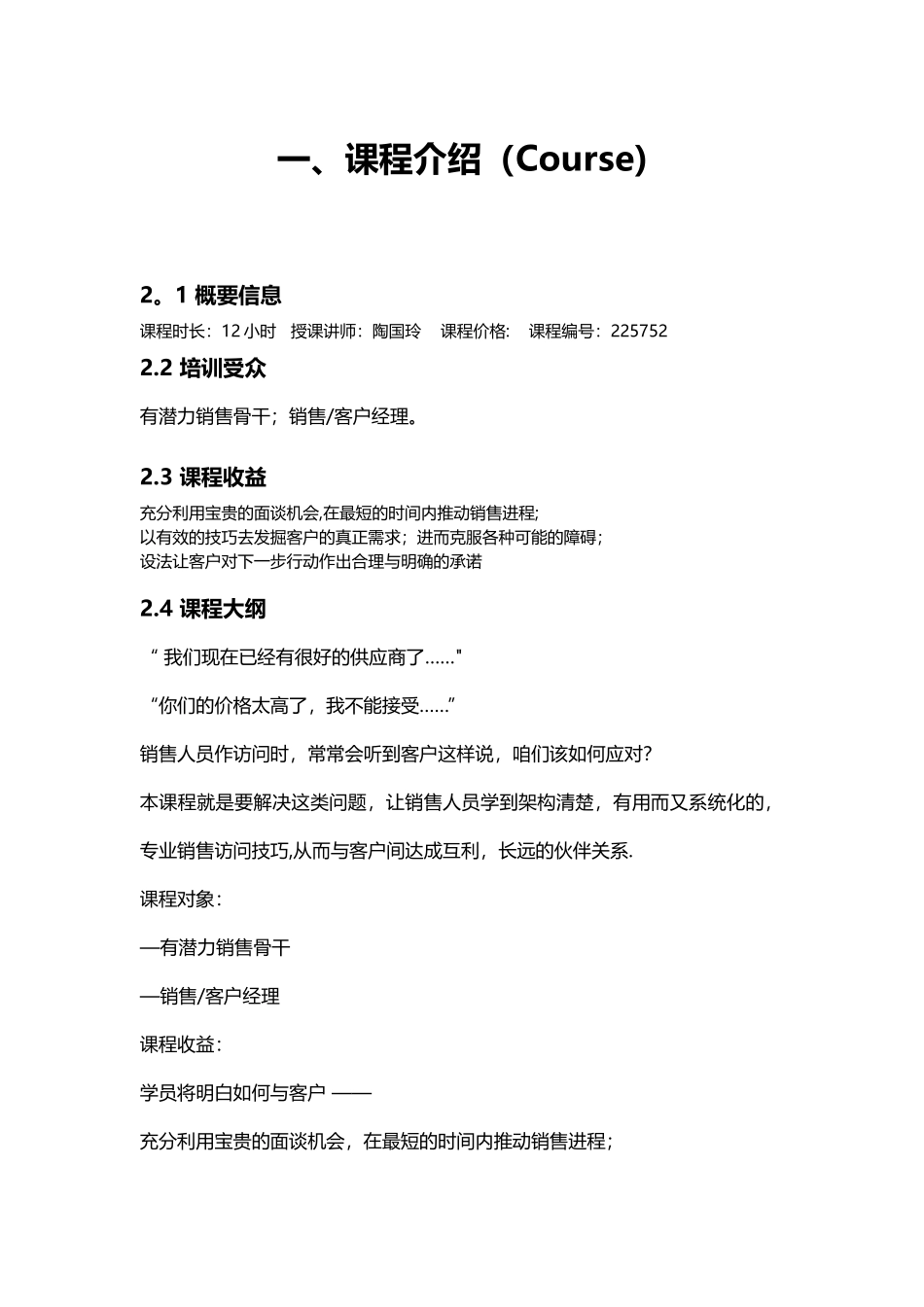 一、课程介绍（Course)

2。1 概要信息

课程时长：12 小时　授课讲师：陶国玲　课程价格:　课程编号：225752

2.2 培训受众

有潜力销售骨干；销售/客户经理。

2.3 课程收益

充分利用宝贵的面谈机会,在最短的时间内推动销售进程;
以有效的技巧去发掘客户的真正需求；进而克服各种可能的障碍；
设法让客户对下一步行动作出合理与明确的承诺

2.4 课程大纲

“ 我们现在已经有很好的供应商了……"

“你们的价格太高了，我不能接受……”

销售人员作访问时，常常会听到客户这样说，咱们该如何应对?

本课程就是要解决这类问题，让销售人员学到架构清楚，有用而又系统化的，

专业销售访问技巧,从而与客户间达成互利，长远的伙伴关系.

课程对象：

—有潜力销售骨干

—销售/客户经理

课程收益：

学员将明白如何与客户 ——

充分利用宝贵的面谈机会，在最短的时间内推动销售进程；